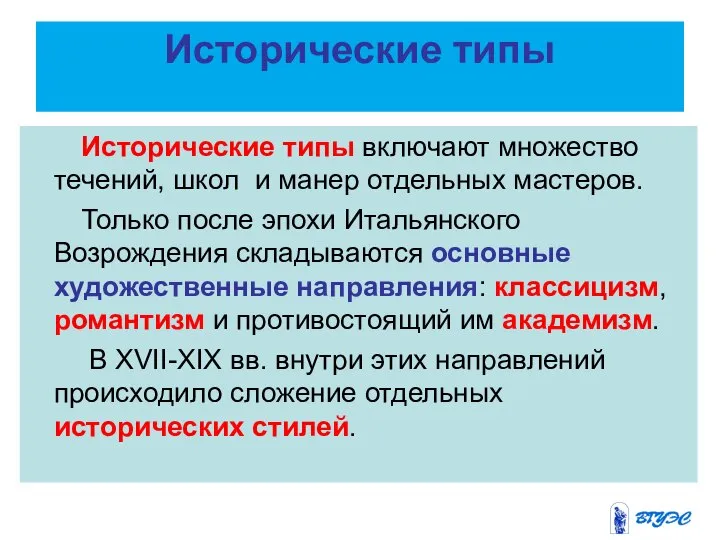 Исторические типы

Исторические типы включают множество течений, школ и манер отдельных мастеров.

Только после эпохи Итальянского Возрождения складываются основные художественные направления: классицизм, романтизм и противостоящий им академизм.

В XVII-XIX вв. внутри этих направлений происходило сложение отдельных исторических стилей.

ВГУЭС